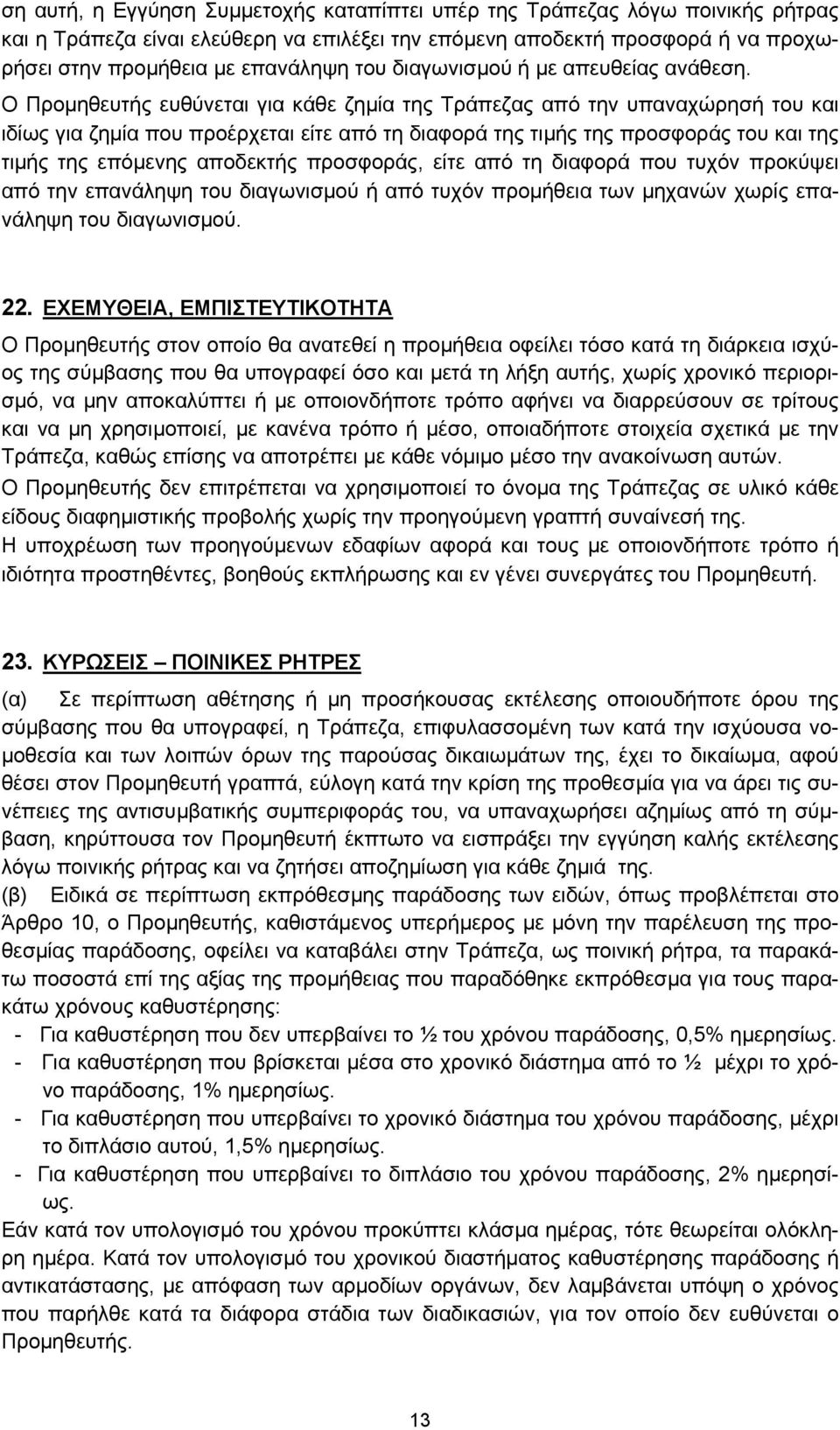 ση αυτή, η Εγγύηση Συμμετοχής καταπίπτει υπέρ της Τράπεζας λόγω ποινικής ρήτρας και η Τράπεζα είναι ελεύθερη να επιλέξει την επόμενη αποδεκτή προσφορά ή να προχωρήσει στην προμήθεια με επανάληψη του διαγωνισμού ή με απευθείας ανάθεση. Ο Προμηθευτής ευθύνεται για κάθε ζημία της Τράπεζας από την υπαναχώρησή του και ιδίως για ζημία που προέρχεται είτε από τη διαφορά της τιμής της προσφοράς του και της τιμής της επόμενης αποδεκτής προσφοράς, είτε από τη διαφορά που τυχόν προκύψει από την επανάληψη του διαγωνισμού ή από τυχόν προμήθεια των μηχανών χωρίς επανάληψη του διαγωνισμού.

22. ΕΧΕΜΥΘΕΙΑ, ΕΜΠΙΣΤΕΥΤΙΚΟΤΗΤΑ

Ο Προμηθευτής στον οποίο θα ανατεθεί η προμήθεια οφείλει τόσο κατά τη διάρκεια ισχύος της σύμβασης που θα υπογραφεί όσο και μετά τη λήξη αυτής, χωρίς χρονικό περιορισμό, να μην αποκαλύπτει ή με οποιονδήποτε τρόπο αφήνει να διαρρεύσουν σε τρίτους και να μη χρησιμοποιεί, με κανένα τρόπο ή μέσο, οποιαδήποτε στοιχεία σχετικά με την Τράπεζα, καθώς επίσης να αποτρέπει με κάθε νόμιμο μέσο την ανακοίνωση αυτών.
Ο Προμηθευτής δεν επιτρέπεται να χρησιμοποιεί το όνομα της Τράπεζας σε υλικό κάθε είδους διαφημιστικής προβολής χωρίς την προηγούμενη γραπτή συναίνεσή της.
Η υποχρέωση των προηγούμενων εδαφίων αφορά και τους με οποιονδήποτε τρόπο ή ιδιότητα προστηθέντες, βοηθούς εκπλήρωσης και εν γένει συνεργάτες του Προμηθευτή.

23. ΚΥΡΩΣΕΙΣ – ΠΟΙΝΙΚΕΣ ΡΗΤΡΕΣ

(α) Σε περίπτωση αθέτησης ή μη προσήκουσας εκτέλεσης οποιουδήποτε όρου της σύμβασης που θα υπογραφεί, η Τράπεζα, επιφυλασσομένη των κατά την ισχύουσα νομοθεσία και των λοιπών όρων της παρούσας δικαιωμάτων της, έχει το δικαίωμα, αφού θέσει στον Προμηθευτή γραπτά, εύλογη κατά την κρίση της προθεσμία για να άρει τις συνέπειες της αντισυμβατικής συμπεριφοράς του, να υπαναχωρήσει αζημίως από τη σύμβαση, κηρύττουσα τον Προμηθευτή έκπτωτο να εισπράξει την εγγύηση καλής εκτέλεσης λόγω ποινικής ρήτρας και να ζητήσει αποζημίωση για κάθε ζημιά της.
(β) Ειδικά σε περίπτωση εκπρόθεσμης παράδοσης των ειδών, όπως προβλέπεται στο Άρθρο 10, ο Προμηθευτής, καθιστάμενος υπερήμερος με μόνη την παρέλευση της προθεσμίας παράδοσης, οφείλει να καταβάλει στην Τράπεζα, ως ποινική ρήτρα, τα παρακάτω ποσοστά επί της αξίας της προμήθειας που παραδόθηκε εκπρόθεσμα για τους παρακάτω χρόνους καθυστέρησης:
- Για καθυστέρηση που δεν υπερβαίνει το ½ του χρόνου παράδοσης, 0,5% ημερησίως.
- Για καθυστέρηση που βρίσκεται μέσα στο χρονικό διάστημα από το ½ μέχρι το χρόνο παράδοσης, 1% ημερησίως.
- Για καθυστέρηση που υπερβαίνει το χρονικό διάστημα του χρόνου παράδοσης, μέχρι το διπλάσιο αυτού, 1,5% ημερησίως.
- Για καθυστέρηση που υπερβαίνει το διπλάσιο του χρόνου παράδοσης, 2% ημερησίως.
Εάν κατά τον υπολογισμό του χρόνου προκύπτει κλάσμα ημέρας, τότε θεωρείται ολόκληρη ημέρα. Κατά τον υπολογισμό του χρονικού διαστήματος καθυστέρησης παράδοσης ή αντικατάστασης, με απόφαση των αρμοδίων οργάνων, δεν λαμβάνεται υπόψη ο χρόνος που παρήλθε κατά τα διάφορα στάδια των διαδικασιών, για τον οποίο δεν ευθύνεται ο Προμηθευτής.

13